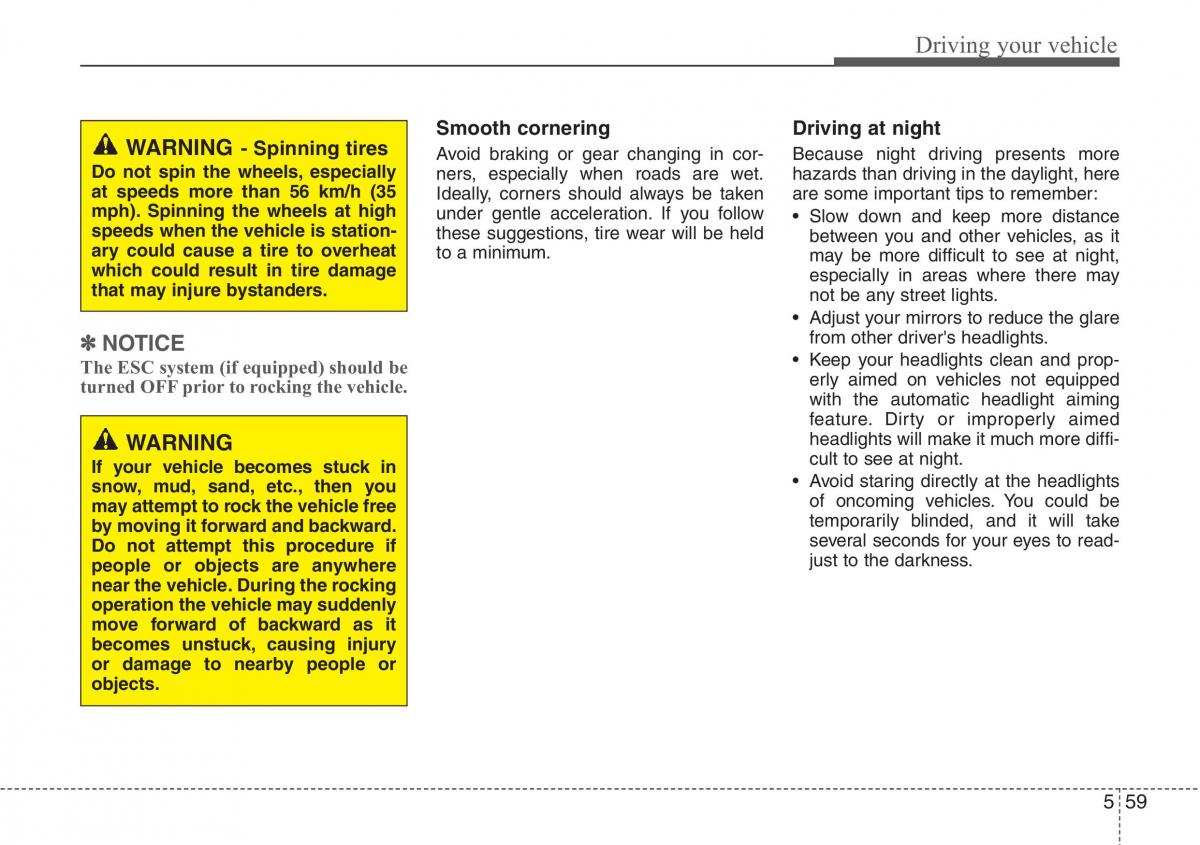 Driving your vehicle

WARNING - Spinning tires
Do not spin the wheels, especially at speeds more than 56 km/h (35 mph). Spinning the wheels at high speeds when the vehicle is stationary could cause a tire to overheat which could result in tire damage that may injure bystanders.

✽ NOTICE
The ESC system (if equipped) should be turned OFF prior to rocking the vehicle.

WARNING
If your vehicle becomes stuck in snow, mud, sand, etc., then you may attempt to rock the vehicle free by moving it forward and backward. Do not attempt this procedure if people or objects are anywhere near the vehicle. During the rocking operation the vehicle may suddenly move forward of backward as it becomes unstuck, causing injury or damage to nearby people or objects.

Smooth cornering
Avoid braking or gear changing in corners, especially when roads are wet. Ideally, corners should always be taken under gentle acceleration. If you follow these suggestions, tire wear will be held to a minimum.

Driving at night
Because night driving presents more hazards than driving in the daylight, here are some important tips to remember:
• Slow down and keep more distance between you and other vehicles, as it may be more difficult to see at night, especially in areas where there may not be any street lights.
• Adjust your mirrors to reduce the glare from other driver's headlights.
• Keep your headlights clean and properly aimed on vehicles not equipped with the automatic headlight aiming feature. Dirty or improperly aimed headlights will make it much more difficult to see at night.
• Avoid staring directly at the headlights of oncoming vehicles. You could be temporarily blinded, and it will take several seconds for your eyes to readjust to the darkness.

5 59